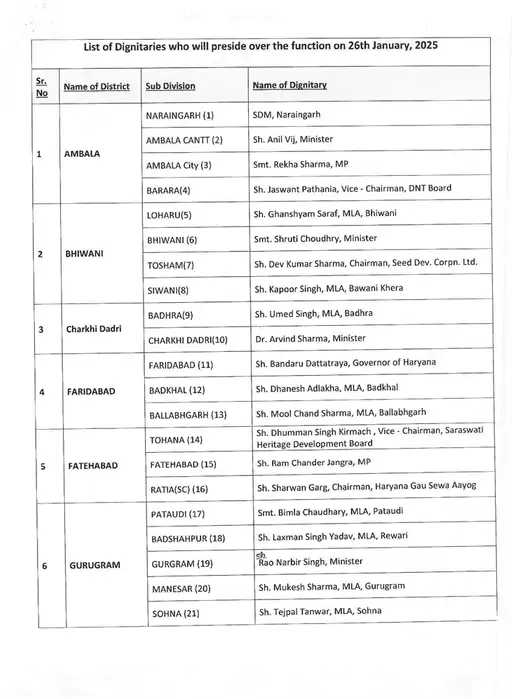 List of Dignitaries who will preside over the function on 26th January, 2025

| Sr. No | Name of District | Sub Division | Name of Dignitary |
|---|---|---|---|
| 1 | AMBALA | NARAINGARH (1) | SDM, Naraingarh |
| | | AMBALA CANTT (2) | Sh. Anil Vij, Minister |
| | | AMBALA City (3) | Smt. Rekha Sharma, MP |
| | | BARARA(4) | Sh. Jaswant Pathania, Vice - Chairman, DNT Board |
| 2 | BHIWANI | LOHARU(5) | Sh. Ghanshyam Saraf, MLA, Bhiwani |
| | | BHIWANI (6) | Smt. Shruti Choudhry, Minister |
| | | TOSHAM(7) | Sh. Dev Kumar Sharma, Chairman, Seed Dev. Corpn. Ltd. |
| | | SIWANI(8) | Sh. Kapoor Singh, MLA, Bawani Khera |
| 3 | Charkhi Dadri | BADHRA(9) | Sh. Umed Singh, MLA, Badhra |
| | | CHARKHI DADRI(10) | Dr. Arvind Sharma, Minister |
| 4 | FARIDABAD | FARIDABAD (11) | Sh. Bandaru Dattatraya, Governor of Haryana |
| | | BADKHAL (12) | Sh. Dhanesh Adlakha, MLA, Badkhal |
| | | BALLABHGARH (13) | Sh. Mool Chand Sharma, MLA, Ballabhgarh |
| 5 | FATEHABAD | TOHANA (14) | Sh. Dhumman Singh Kirmach , Vice - Chairman, Saraswati Heritage Development Board |
| | | FATEHABAD (15) | Sh. Ram Chander Jangra, MP |
| | | RATIA(SC) (16) | Sh. Sharwan Garg, Chairman, Haryana Gau Sewa Aayog |
| 6 | GURUGRAM | PATAUDI (17) | Smt. Bimla Chaudhary, MLA, Pataudi |
| | | BADSHAHPUR (18) | Sh. Laxman Singh Yadav, MLA, Rewari |
| | | GURGRAM (19) | Sh. Rao Narbir Singh, Minister |
| | | MANESAR (20) | Sh. Mukesh Sharma, MLA, Gurugram |
| | | SOHNA (21) | Sh. Tejpal Tanwar, MLA, Sohna |